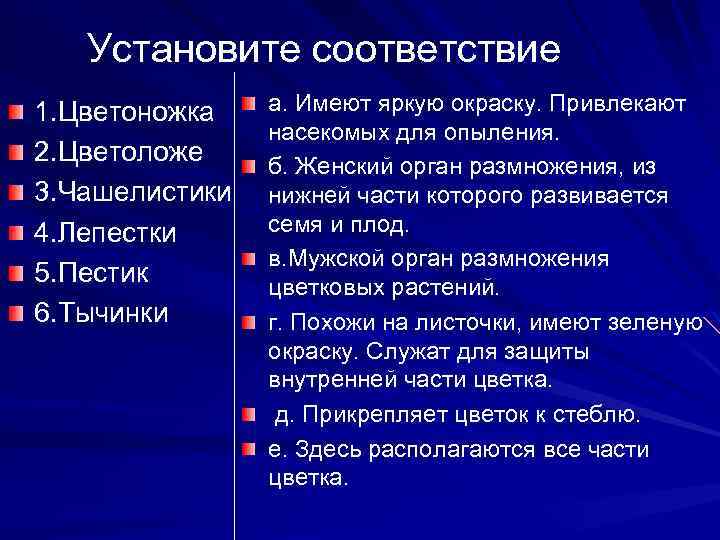 Установите соответствие

1.Цветоножка
2.Цветоложе
3.Чашелистики
4.Лепестки
5.Пестик
6.Тычинки

а. Имеют яркую окраску. Привлекают насекомых для опыления.
б. Женский орган размножения, из нижней части которого развивается семя и плод.
в.Мужской орган размножения цветковых растений.
г. Похожи на листочки, имеют зеленую окраску. Служат для защиты внутренней части цветка.
д. Прикрепляет цветок к стеблю.
е. Здесь располагаются все части цветка.